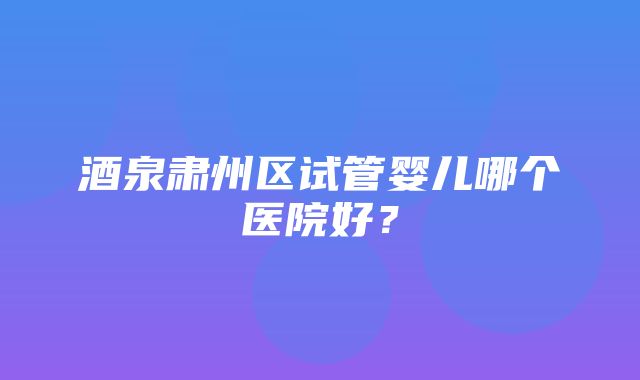 酒泉肃州区试管婴儿哪个医院好？